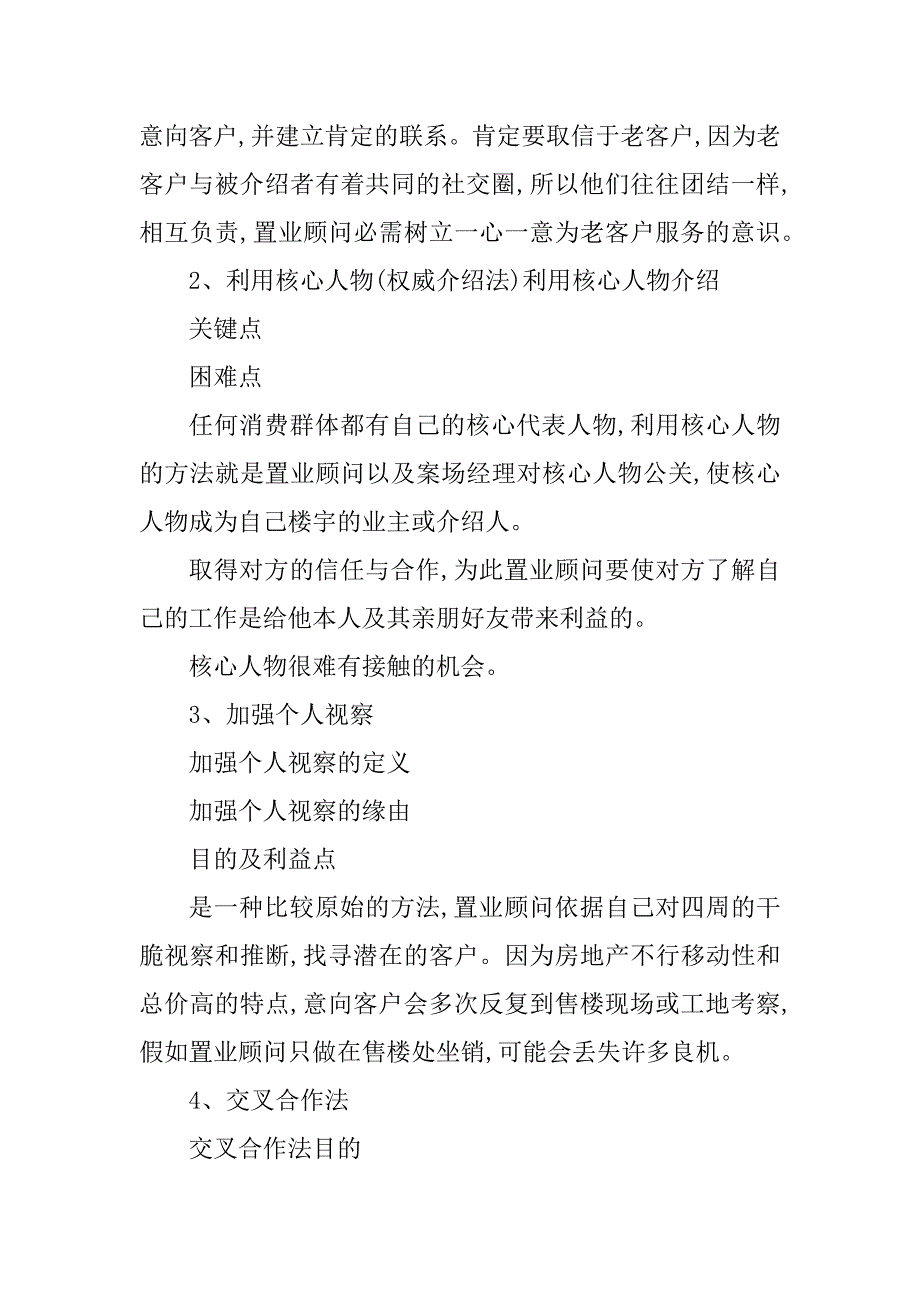 意向客户,并建立肯定的联系。肯定要取信于老客户,因为老客户与被介绍者有着共同的社交圈,所以他们往往团结一样,相互负责,置业顾问必需树立一心一意为老客户服务的意识。

2、利用核心人物(权威介绍法)利用核心人物介绍

关键点

困难点

任何消费群体都有自己的核心代表人物,利用核心人物的方法就是置业顾问以及案场经理对核心人物公关,使核心人物成为自己楼宇的业主或介绍人。

取得对方的信任与合作,为此置业顾问要使对方了解自己的工作是给他本人及其亲朋好友带来利益的。

核心人物很难有接触的机会。

3、加强个人视察

加强个人视察的定义

加强个人视察的缘由

目的及利益点

是一种比较原始的方法,置业顾问依据自己对四周的干脆视察和推断,找寻潜在的客户。因为房地产不行移动性和总价高的特点,意向客户会多次反复到售楼现场或工地考察,假如置业顾问只做在售楼处坐销,可能会丢失许多良机。

4、交叉合作法

交叉合作法目的